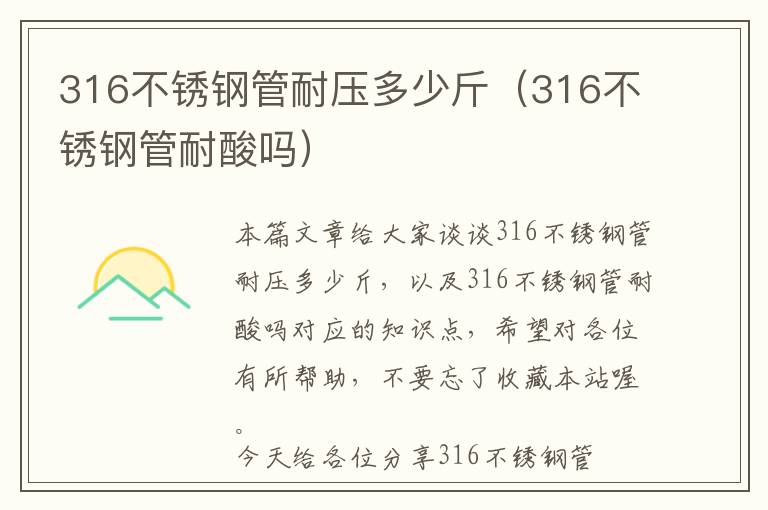 316不锈钢管耐压多少斤（316不锈钢管耐酸吗）

本篇文章给大家谈谈316不锈钢管耐压多少斤，以及316不锈钢管耐酸吗对应的知识点，希望对各位有所帮助，不要忘了收藏本站喔。

今天给各位分享316不锈钢管